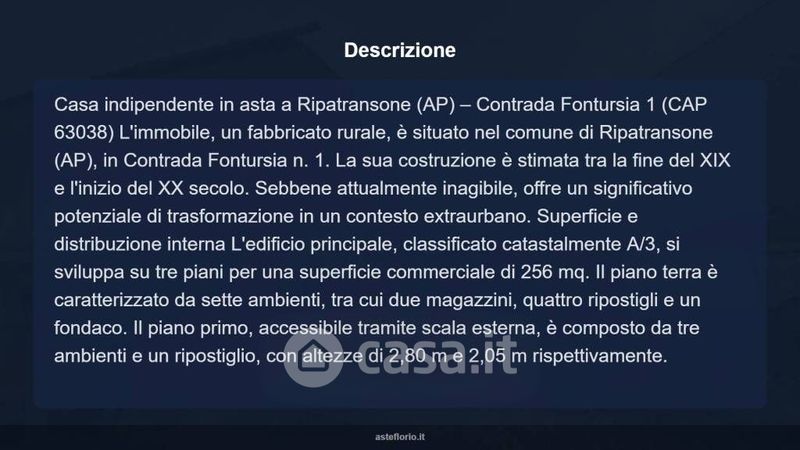 Descrizione

Casa indipendente in asta a Ripatransone (AP) – Contrada Fontursia 1 (CAP 63038) L'immobile, un fabbricato rurale, è situato nel comune di Ripatransone (AP), in Contrada Fontursia n. 1. La sua costruzione è stimata tra la fine del XIX e l'inizio del XX secolo. Sebbene attualmente inagibile, offre un significativo potenziale di trasformazione in un contesto extraurbano. Superficie e distribuzione interna L'edificio principale, classificato catastalmente A/3, si sviluppa su tre piani per una superficie commerciale di 256 mq. Il piano terra è caratterizzato da sette ambienti, tra cui due magazzini, quattro ripostigli e un fondaco. Il piano primo, accessibile tramite scala esterna, è composto da tre ambienti e un ripostiglio, con altezze di 2,80 m e 2,05 m rispettivamente.

asteflorio.it

casa.it